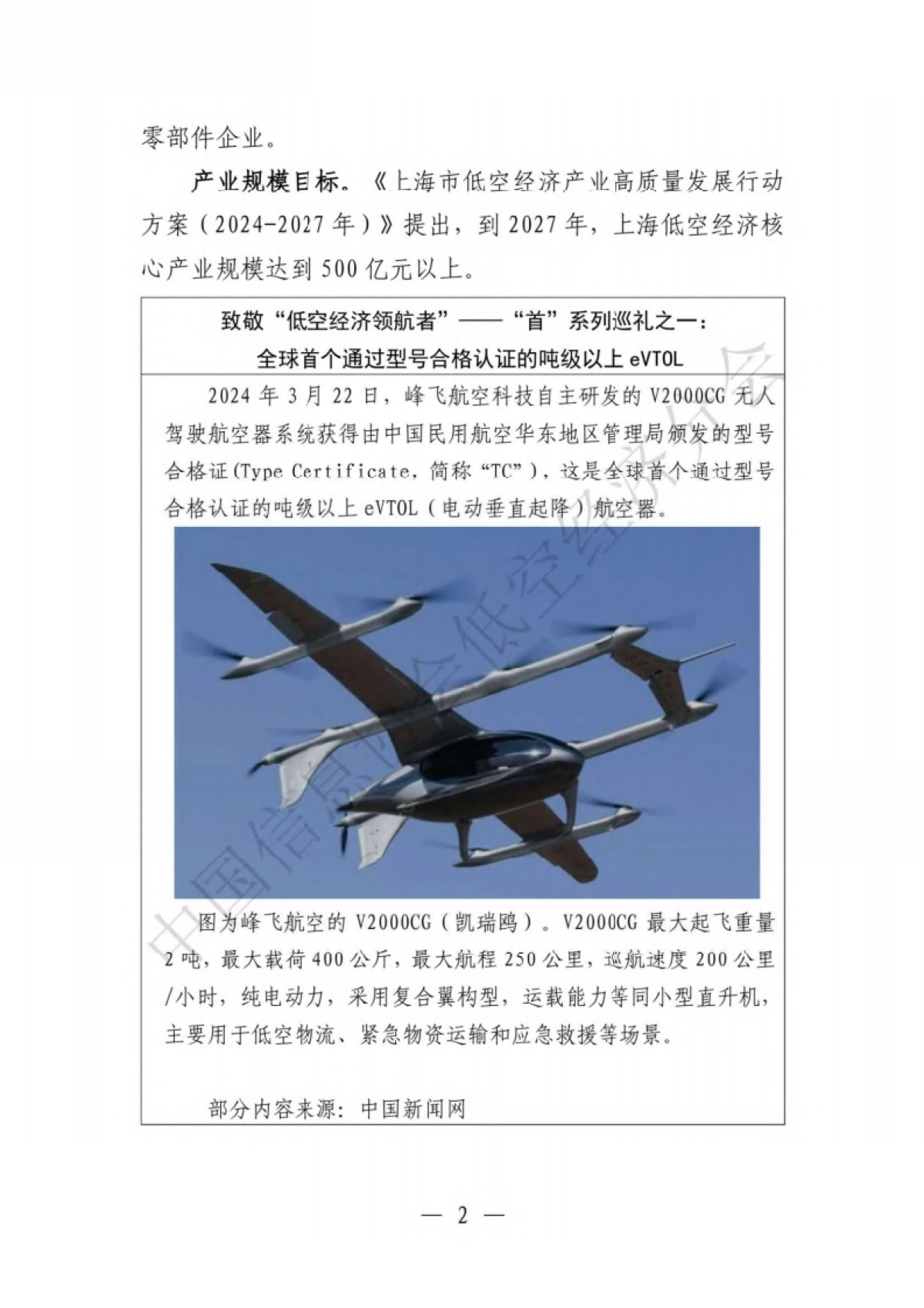 零部件企业。

产业规模目标。《上海市低空经济产业高质量发展行动方案（2024-2027年）》提出，到2027年，上海低空经济核心产业规模达到500亿元以上。

致敬“低空经济领航者”——“首”系列巡礼之一：
全球首个通过型号合格认证的吨级以上 eVTOL

2024年3月22日，峰飞航空科技自主研发的V2000CG无人驾驶航空器系统获得由中国民用航空华东地区管理局颁发的型号合格证(Type Certificate，简称“TC”)，这是全球首个通过型号合格认证的吨级以上eVTOL（电动垂直起降）航空器。

图为峰飞航空的V2000CG（凯瑞鸥）。V2000CG最大起飞重量2吨，最大载荷400公斤，最大航程250公里，巡航速度200公里/小时，纯电动力，采用复合翼构型，运载能力等同小型直升机，主要用于低空物流、紧急物资运输和应急救援等场景。

部分内容来源：中国新闻网

中国信息协会低空经济分会

— 2 —